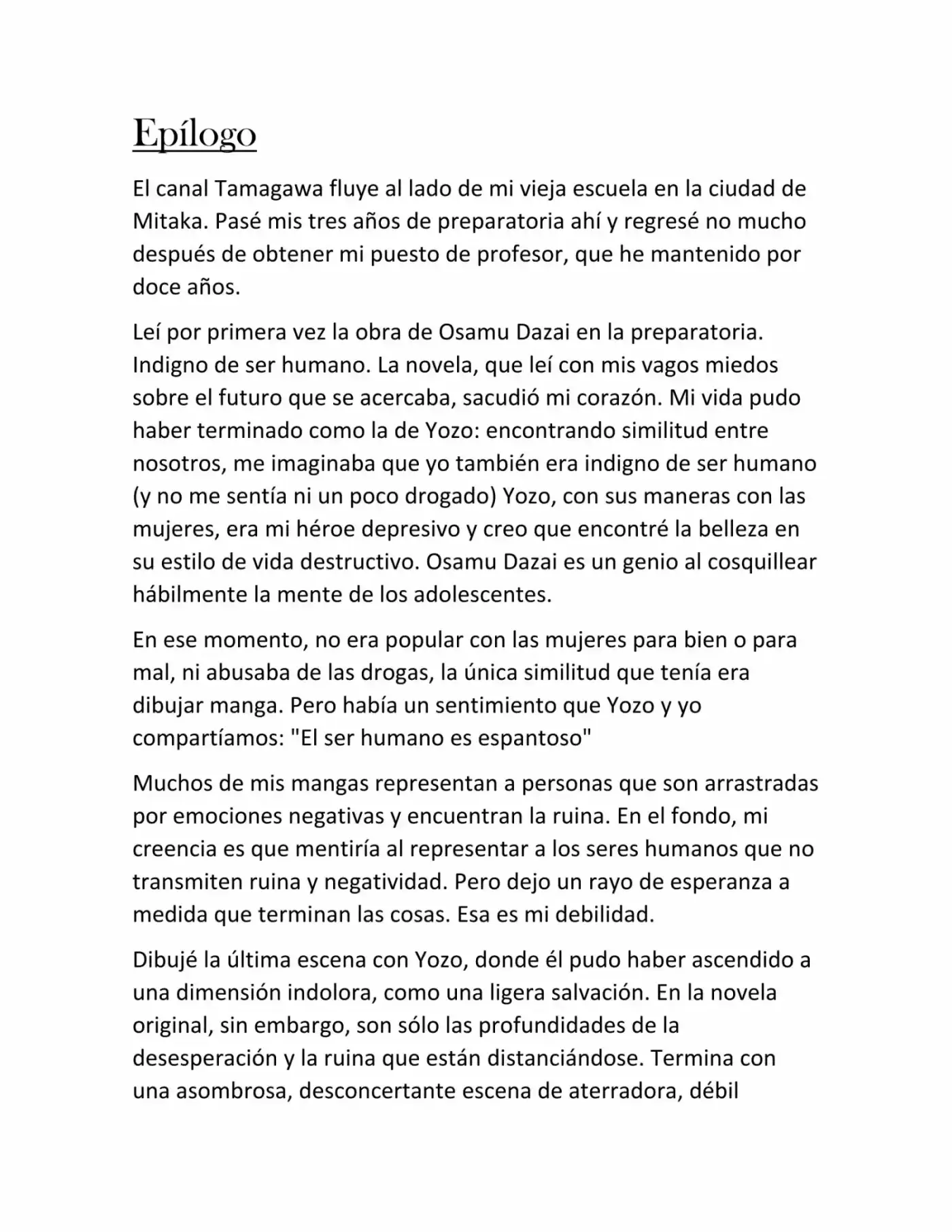 Epílogo

El canal Tamagawa fluye al lado de mi vieja escuela en la ciudad de Mitaka. Pasé mis tres años de preparatoria ahí y regresé no mucho después de obtener mi puesto de profesor, que he mantenido por doce años.

Leí por primera vez la obra de Osamu Dazai en la preparatoria. Indigno de ser humano. La novela, que leí con mis vagos miedos sobre el futuro que se acercaba, sacudió mi corazón. Mi vida pudo haber terminado como la de Yozo: encontrando similitud entre nosotros, me imaginaba que yo también era indigno de ser humano (y no me sentía ni un poco drogado) Yozo, con sus maneras con las mujeres, era mi héroe depresivo y creo que encontré la belleza en su estilo de vida destructivo. Osamu Dazai es un genio al cosquillear hábilmente la mente de los adolescentes.

En ese momento, no era popular con las mujeres para bien o para mal, ni abusaba de las drogas, la única similitud que tenía era dibujar manga. Pero había un sentimiento que Yozo y yo compartíamos: "El ser humano es espantoso"

Muchos de mis mangas representan a personas que son arrastradas por emociones negativas y encuentran la ruina. En el fondo, mi creencia es que mentiría al representar a los seres humanos que no transmiten ruina y negatividad. Pero dejo un rayo de esperanza a medida que terminan las cosas. Esa es mi debilidad.

Dibujé la última escena con Yozo, donde él pudo haber ascendido a una dimensión indolora, como una ligera salvación. En la novela original, sin embargo, son sólo las profundidades de la desesperación y la ruina que están distanciándose. Termina con una asombrosa, desconcertante escena de aterradora, débil